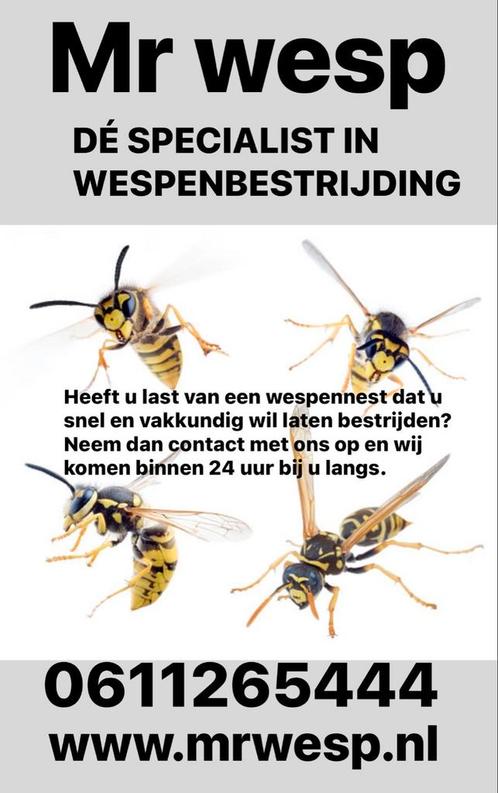 Mr wesp

DÉ SPECIALIST IN WESPENBESTRIJDING

Heeft u last van een wespennest dat u snel en vakkundig wil laten bestrijden? Neem dan contact met ons op en wij komen binnen 24 uur bij u langs.

0611265444

www.mrwesp.nl